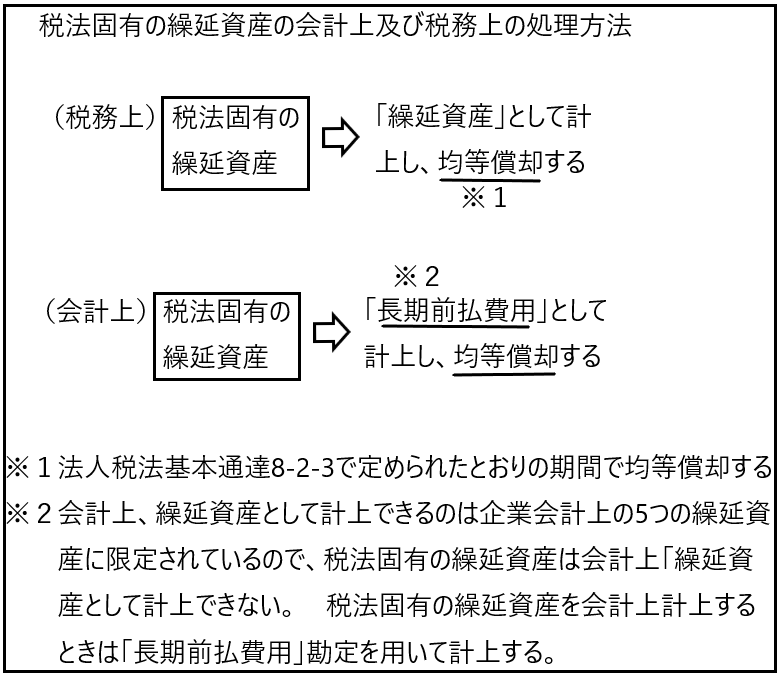 税法固有の繰延資産の会計上及び税務上の処理方法

（税務上） 税法固有の繰延資産 「繰延資産」として計上し、均等償却する
※１

※２
（会計上） 税法固有の繰延資産 「長期前払費用」として計上し、均等償却する

※１法人税法基本通達8-2-3で定められたとおりの期間で均等償却する
※２会計上、繰延資産として計上できるのは企業会計上の5つの繰延資産に限定されているので、税法固有の繰延資産は会計上「繰延資産として計上できない。　税法固有の繰延資産を会計上計上するときは「長期前払費用」勘定を用いて計上する。